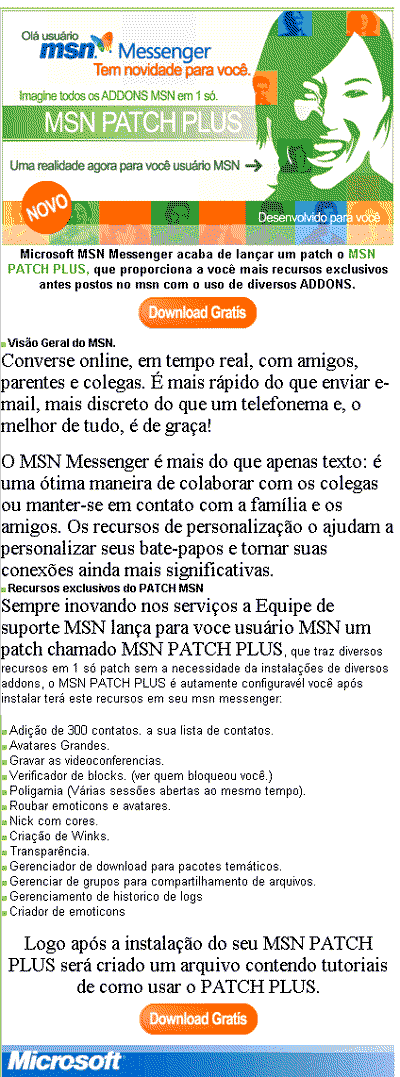 Olá usuário msn Messenger
Tem novidade para você.

Imagine todos os ADDONS MSN em 1 só.

MSN PATCH PLUS

Uma realidade agora para você usuário MSN

NOVO

Desenvolvido para você

Microsoft MSN Messenger acaba de lançar um patch o MSN PATCH PLUS, que proporciona a você mais recursos exclusivos antes postos no msn com o uso de diversos ADDONS.

Download Gratis

Visão Geral do MSN.
Converse online, em tempo real, com amigos, parentes e colegas. É mais rápido do que enviar e-mail, mais discreto do que um telefonema e, o melhor de tudo, é de graça!

O MSN Messenger é mais do que apenas texto: é uma ótima maneira de colaborar com os colegas ou manter-se em contato com a família e os amigos. Os recursos de personalização o ajudam a personalizar seus bate-papos e tornar suas conexões ainda mais significativas.

Recursos exclusivos do PATCH MSN
Sempre inovando nos serviços a Equipe de suporte MSN lança para voce usuário MSN um patch chamado MSN PATCH PLUS, que traz diversos recursos em 1 só patch sem a necessidade da instalações de diversos addons, o MSN PATCH PLUS é autamente configuravél você após instalar terá este recursos em seu msn messenger:

Adição de 300 contatos. a sua lista de contatos.
Avatares Grandes.
Gravar as videoconferencias.
Verificador de blocks. (ver quem bloqueou você.)
Poligamia (Várias sessões abertas ao mesmo tempo).
Roubar emoticons e avatares.
Nick com cores.
Criação de Winks.
Transparência.
Gerenciador de download para pacotes temáticos.
Gerenciar de grupos para compartilhamento de arquivos.
Gerenciamento de historico de logs
Criador de emoticons

Logo após a instalação do seu MSN PATCH PLUS será criado um arquivo contendo tutoriais de como usar o PATCH PLUS.

Download Gratis

Microsoft